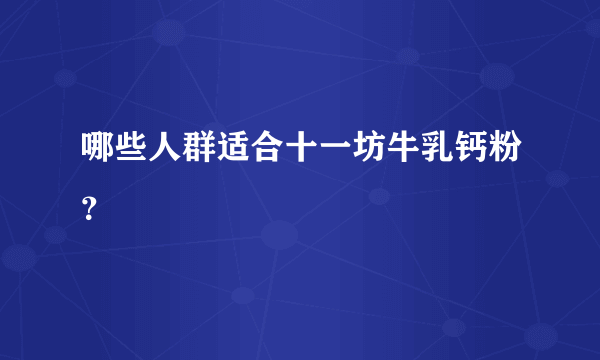 哪些人群适合十一坊牛乳钙粉？